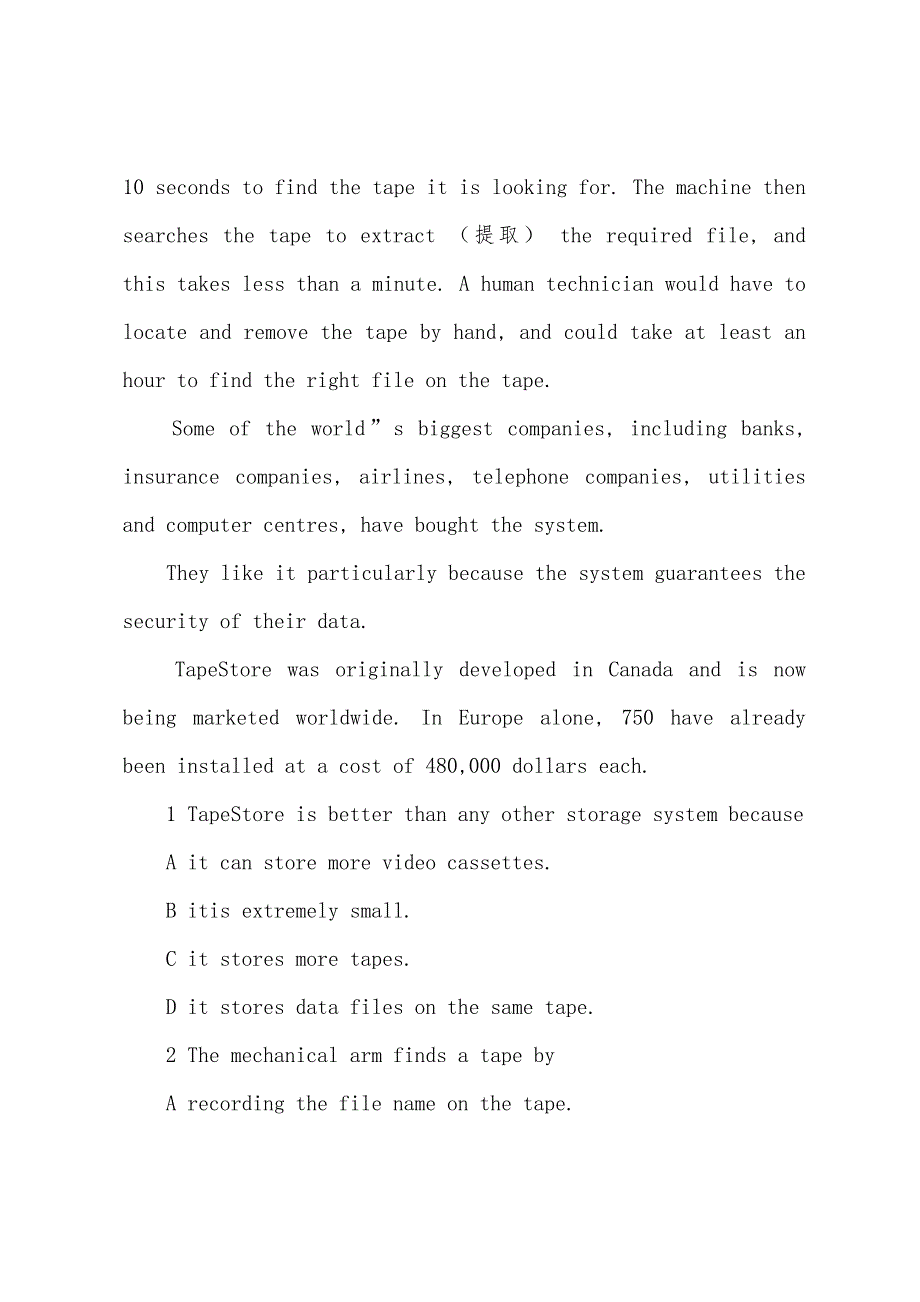 10 seconds to find the tape it is looking for. The machine then searches the tape to extract （提取） the required file, and this takes less than a minute. A human technician would have to locate and remove the tape by hand, and could take at least an hour to find the right file on the tape.

Some of the world”s biggest companies, including banks, insurance companies, airlines, telephone companies, utilities and computer centres, have bought the system.

They like it particularly because the system guarantees the security of their data.

TapeStore was originally developed in Canada and is now being marketed worldwide. In Europe alone, 750 have already been installed at a cost of 480,000 dollars each.

1 TapeStore is better than any other storage system because

A it can store more video cassettes.

B itis extremely small.

C it stores more tapes.

D it stores data files on the same tape.

2 The mechanical arm finds a tape by

A recording the file name on the tape.